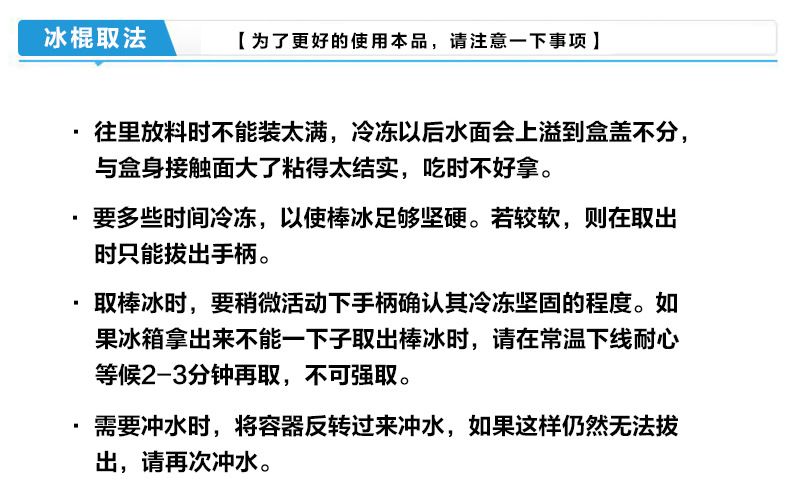 冰棍取法

【为了更好的使用本品，请注意一下事项】

• 往里放料时不能装太满，冷冻以后水面会上溢到盒盖不分，与盒身接触面大了粘得太结实，吃时不好拿。

• 要多些时间冷冻，以使棒冰足够坚硬。若较软，则在取出时只能拔出手柄。

• 取棒冰时，要稍微活动下手柄确认其冷冻坚固的程度。如果冰箱拿出来不能一下子取出棒冰时，请在常温下线耐心等候2-3分钟再取，不可强取。

• 需要冲水时，将容器反转过来冲水，如果这样仍然无法拔出，请再次冲水。